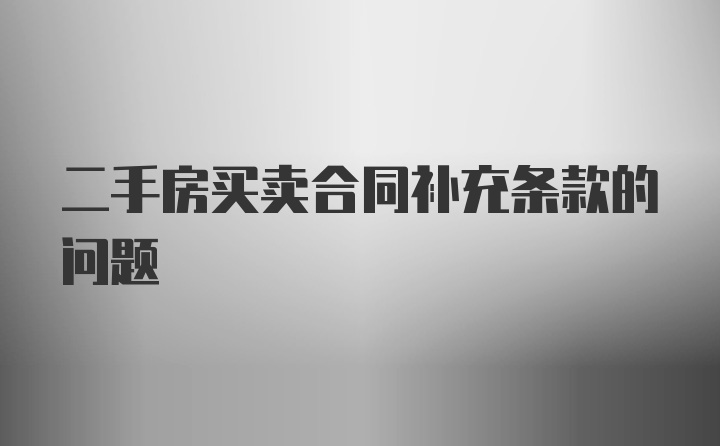 二手房买卖合同补充条款的问题